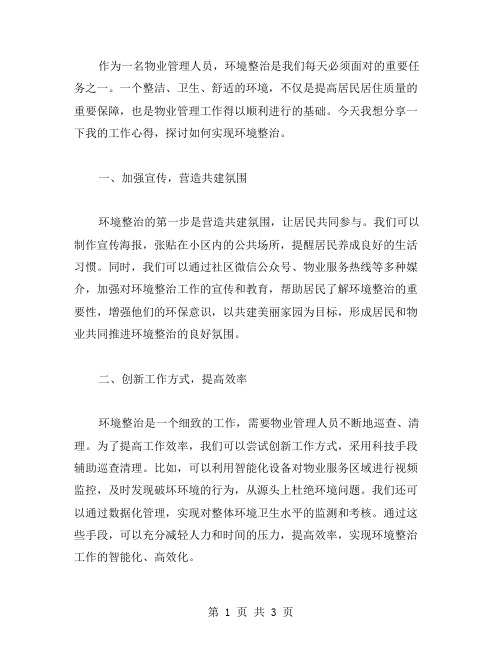 作为一名物业管理人员，环境整治是我们每天必须面对的重要任务之一。一个整洁、卫生、舒适的环境，不仅是提高居民居住质量的重要保障，也是物业管理工作得以顺利进行的基础。今天我想分享一下我的工作心得，探讨如何实现环境整治。

一、加强宣传，营造共建氛围

环境整治的第一步是营造共建氛围，让居民共同参与。我们可以制作宣传海报，张贴在小区内的公共场所，提醒居民养成良好的生活习惯。同时，我们可以通过社区微信公众号、物业服务热线等多种媒介，加强对环境整治工作的宣传和教育，帮助居民了解环境整治的重要性，增强他们的环保意识，以共建美丽家园为目标，形成居民和物业共同推进环境整治的良好氛围。

二、创新工作方式，提高效率

环境整治是一个细致的工作，需要物业管理人员不断地巡查、清理。为了提高工作效率，我们可以尝试创新工作方式，采用科技手段辅助巡查清理。比如，可以利用智能化设备对物业服务区域进行视频监控，及时发现破坏环境的行为，从源头上杜绝环境问题。我们还可以通过数据化管理，实现对整体环境卫生水平的监测和考核。通过这些手段，可以充分减轻人力和时间的压力，提高效率，实现环境整治工作的智能化、高效化。

第 1 页 共 3 页